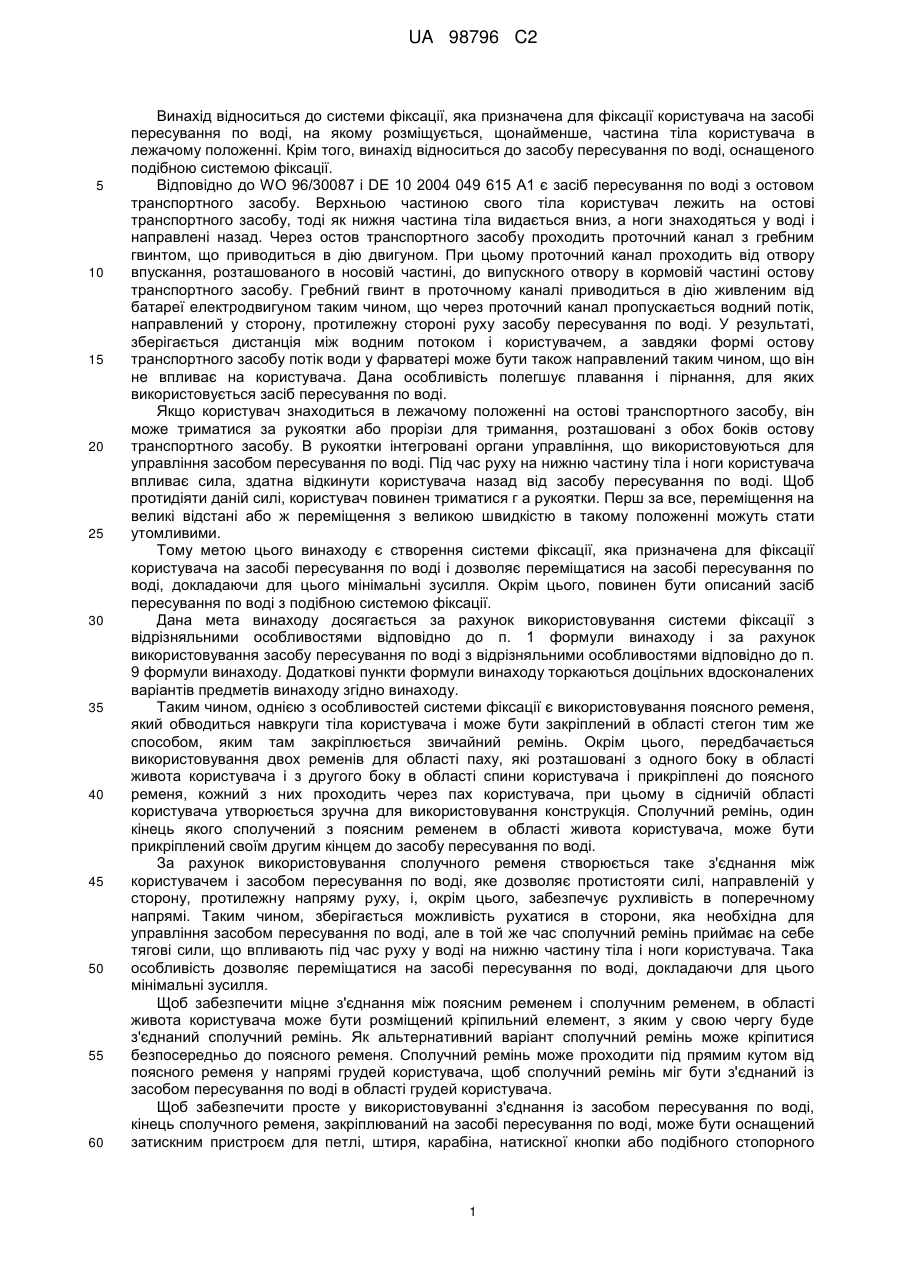 UA 98796 C2

Винахід відноситься до системи фіксації, яка призначена для фіксації користувача на засобі пересування по воді, на якому розміщується, щонайменше, частина тіла користувача в лежачому положенні. Крім того, винахід відноситься до засобу пересування по воді, оснащеного подібною системою фіксації.

5 Відповідно до WO 96/30087 і DE 10 2004 049 615 A1 є засіб пересування по воді з остовом транспортного засобу. Верхньою частиною свого тіла користувач лежить на остові транспортного засобу, тоді як нижня частина тіла видається вниз, а ноги знаходяться у воді і направлені назад. Через остов транспортного засобу проходить проточний канал з гребним гвинтом, що приводиться в дію двигуном. При цьому проточний канал проходить від отвору 10 впускання, розташованого в носовій частині, до випускного отвору в кормовій частині остову транспортного засобу. Гребний гвинт в проточному каналі приводиться в дію живленим від батареї електродвигуном таким чином, що через проточний канал пропускається водний потік, направлений у сторону, протилежну стороні руху засобу пересування по воді. У результаті, зберігається дистанція між водним потоком і користувачем, а завдяки формі остову 15 транспортного засобу потік води у фарватері може бути також направлений таким чином, що він не впливає на користувача. Дана особливість полегшує плавання і пірнання, для яких використовується засіб пересування по воді.

Якщо користувач знаходиться в лежачому положенні на остові транспортного засобу, він може триматися за рукоятки або прорізи для тримання, розташовані з обох боків остову 20 транспортного засобу. В рукоятки інтегровані органи управління, що використовуються для управління засобом пересування по воді. Під час руху на нижню частину тіла і ноги користувача впливає сила, здатна відкинути користувача назад від засобу пересування по воді. Щоб протидіяти даній силі, користувач повинен триматися г а рукоятки. Перш за все, переміщення на великі відстані або ж переміщення з великою швидкістю в такому положенні можуть стати 25 утомливими.

Тому метою цього винаходу є створення системи фіксації, яка призначена для фіксації користувача на засобі пересування по воді і дозволяє переміщатися на засобі пересування по воді, докладаючи для цього мінімальні зусилля. Окрім цього, повинен бути описаний засіб пересування по воді з подібною системою фіксації.

30 Дана мета винаходу досягається за рахунок використовування системи фіксації з відрізняльними особливостями відповідно до п. 1 формули винаходу і за рахунок використовування засобу пересування по воді з відрізняльними особливостями відповідно до п. 9 формули винаходу. Додаткові пункти формули винаходу торкаються доцільних вдосконалених варіантів предметів винаходу згідно винаходу.

35 Таким чином, однією з особливостей системи фіксації є використовування поясного ременя, який обводиться навкруги тіла користувача і може бути закріплений в області стегон тим же способом, яким там закріплюється звичайний ремінь. Окрім цього, передбачається використовування двох ременів для області паху, які розташовані з одного боку в області живота користувача і з другого боку в області спини користувача і прикріплені до поясного 40 ременя, кожний з них проходить через пах користувача, при цьому в сідничій області користувача утворюється зручна для використовування конструкція. Сполучний ремінь, один кінець якого сполучений з поясним ременем в області живота користувача, може бути прикріплений своїм другим кінцем до засобу пересування по воді.

За рахунок використовування сполучного ременя створюється таке з'єднання між 45 користувачем і засобом пересування по воді, яке дозволяє протистояти силі, направленій у сторону, протилежну напряму руху, і, окрім цього, забезпечує рухливість в поперечному напрямі. Таким чином, зберігається можливість рухатися в сторони, яка необхідна для управління засобом пересування по воді, але в той же час сполучний ремінь приймає на себе тягові сили, що впливають під час руху у воді на нижню частину тіла і ноги користувача. Така 50 особливість дозволяє переміщатися на засобі пересування по воді, докладаючи для цього мінімальні зусилля.

Щоб забезпечити міцне з'єднання між поясним ременем і сполучним ременем, в області живота користувача може бути розміщений кріпильний елемент, з яким у свою чергу буде з'єднаний сполучний ремінь. Як альтернативний варіант сполучний ремінь може кріпитися 55 безпосередньо до поясного ременя. Сполучний ремінь може проходити під прямим кутом від поясного ременя у напрямі грудей користувача, щоб сполучний ремінь міг бути з'єднаний із засобом пересування по воді в області грудей користувача.

Щоб забезпечити просте у використовуванні з'єднання із засобом пересування по воді, кінець сполучного ременя, закріплюваний на засобі пересування по воді, може бути оснащений 60 затискним пристроєм для петлі, штиря, карабіна, натискної кнопки або подібного стопорного

1